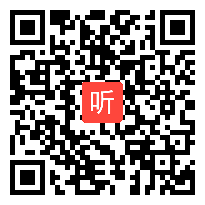 听